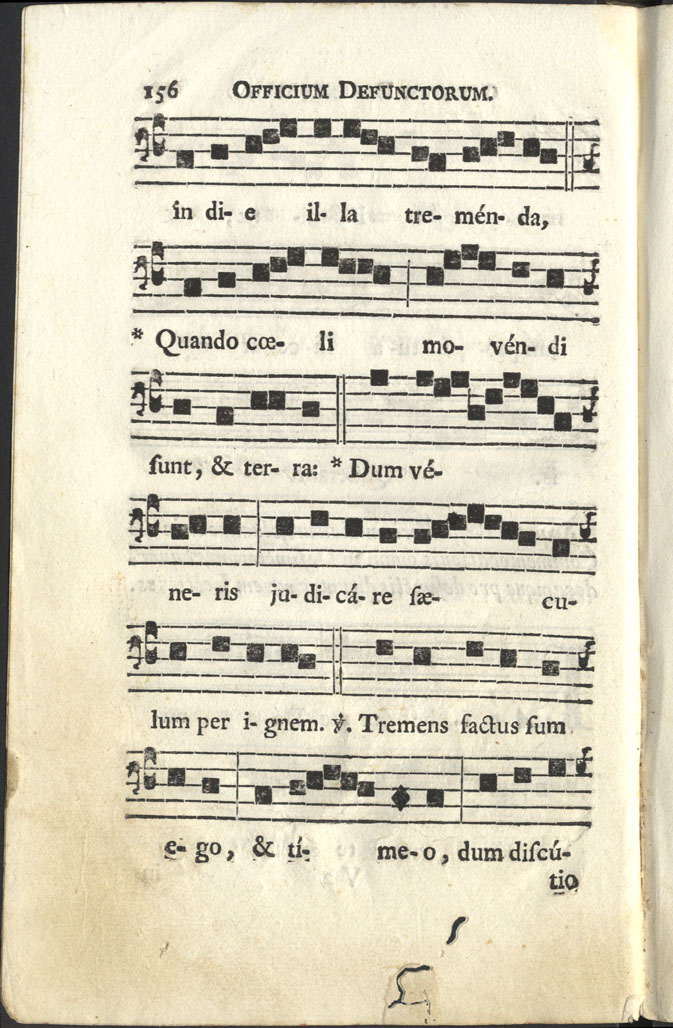 156 OFFICIUM DEFUNCTORUM.

in di- e il- la tre- mén- da,

* Quando cœ- li mo- vén- di

ſunt, & ter- ra: * Dum vé-

ne- ris ju- di- cá- re ſæ- cu-

lum per i- gnem. ℣. Tremens factus ſum

e- go, & ti- me- o, dum diſcú-

tio